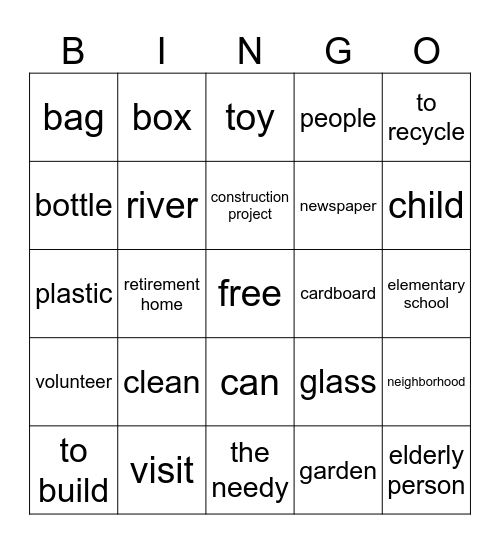 | B | I | N | G | O |
|---|---|---|---|---|
| bag | box | toy | people | to recycle |
| bottle | river | construction project | newspaper | child |
| plastic | retirement home | free | cardboard | elementary school |
| volunteer | clean | can | glass | neighborhood |
| to build | visit | the needy | garden | elderly person |